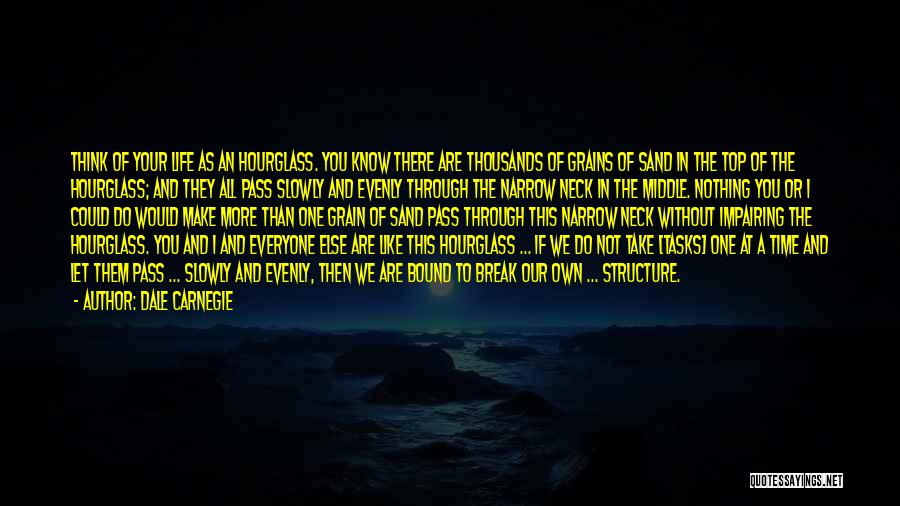 THINK OF YOUR LIFE AS AN HOURGLASS. YOU KNOW THERE ARE THOUSANDS OF GRAINS OF SAND IN THE TOP OF THE HOURGLASS; AND THEY ALL PASS SLOWLY AND EVENLY THROUGH THE NARROW NECK IN THE MIDDLE. NOTHING YOU OR I COULD DO WOULD MAKE MORE THAN ONE GRAIN OF SAND PASS THROUGH THIS NARROW NECK WITHOUT IMPAIRING THE HOURGLASS. YOU AND I AND EVERYONE ELSE ARE LIKE THIS HOURGLASS ... IF WE DO NOT TAKE [TASKS] ONE AT A TIME AND LET THEM PASS ... SLOWLY AND EVENLY, THEN WE ARE BOUND TO BREAK OUR OWN ... STRUCTURE.

- AUTHOR: DALE CARNEGIE

QUOTESSAYINGS.NET